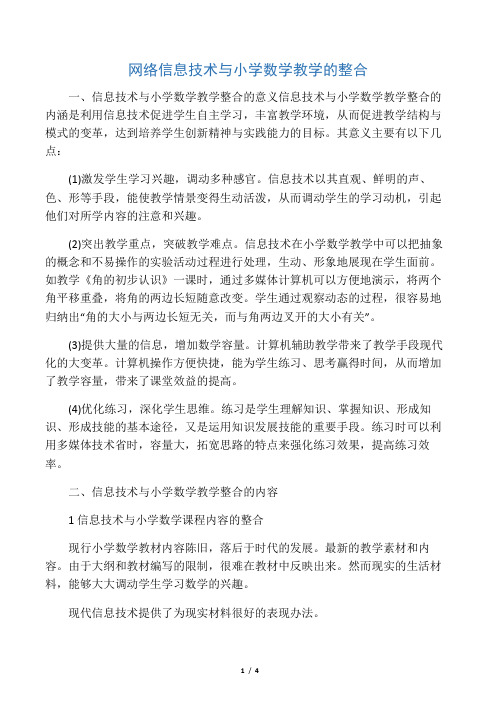 网络信息技术与小学数学教学的整合

一、信息技术与小学数学教学整合的意义信息技术与小学数学教学整合的内涵是利用信息技术促进学生自主学习，丰富教学环境，从而促进教学结构与模式的变革，达到培养学生创新精神与实践能力的目标。其意义主要有以下几点：

(1)激发学生学习兴趣，调动多种感官。信息技术以其直观、鲜明的声、色、形等手段，能使教学情景变得生动活泼，从而调动学生的学习动机，引起他们对所学内容的注意和兴趣。

(2)突出教学重点，突破教学难点。信息技术在小学数学教学中可以把抽象的概念和不易操作的实验活动过程进行处理，生动、形象地展现在学生面前。如教学《角的初步认识》一课时，通过多媒体计算机可以方便地演示，将两个角平移重叠，将角的两边长短随意改变。学生通过观察动态的过程，很容易地归纳出“角的大小与两边长短无关，而与角两边叉开的大小有关”。

(3)提供大量的信息，增加数学容量。计算机辅助教学带来了教学手段现代化的大变革。计算机操作方便快捷，能为学生练习、思考赢得时间，从而增加了教学容量，带来了课堂效益的提高。

(4)优化练习，深化学生思维。练习是学生理解知识、掌握知识、形成知识、形成技能的基本途径，又是运用知识发展技能的重要手段。练习时可以利用多媒体技术省时，容量大，拓宽思路的特点来强化练习效果，提高练习效率。

二、信息技术与小学数学教学整合的内容

1 信息技术与小学数学课程内容的整合

现行小学数学教材内容陈旧，落后于时代的发展。最新的教学素材和内容。由于大纲和教材编写的限制，很难在教材中反映出来。然而现实的生活材料，能够大大调动学生学习数学的兴趣。

现代信息技术提供了为现实材料很好的表现办法。

1 / 4